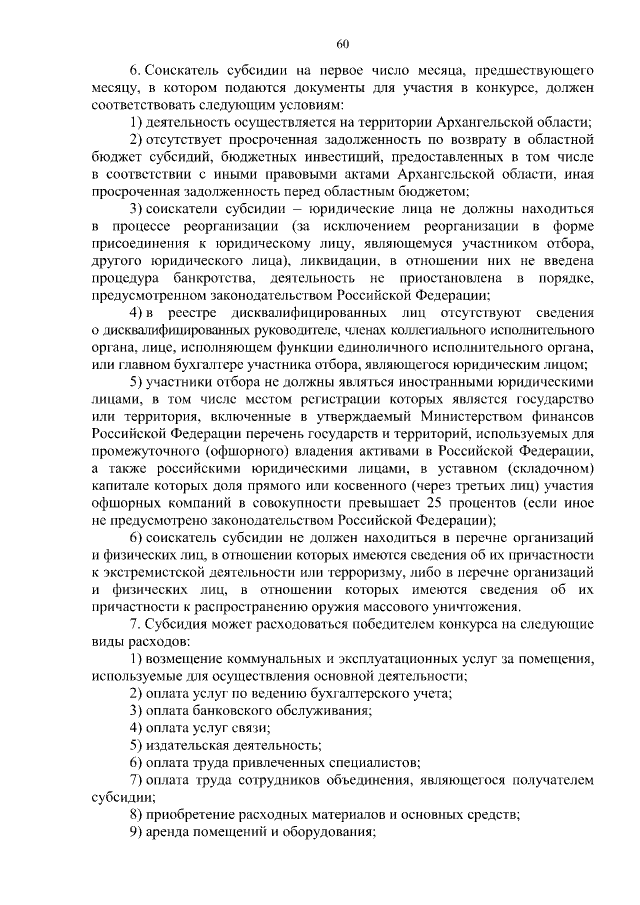 60

6. Соискатель субсидии на первое число месяца, предшествующего месяцу, в котором подаются документы для участия в конкурсе, должен соответствовать следующим условиям:

1) деятельность осуществляется на территории Архангельской области;

2) отсутствует просроченная задолженность по возврату в областной бюджет субсидий, бюджетных инвестиций, предоставленных в том числе в соответствии с иными правовыми актами Архангельской области, иная просроченная задолженность перед областным бюджетом;

3) соискатели субсидии – юридические лица не должны находиться в процессе реорганизации (за исключением реорганизации в форме присоединения к юридическому лицу, являющемуся участником отбора, другого юридического лица), ликвидации, в отношении них не введена процедура банкротства, деятельность не приостановлена в порядке, предусмотренном законодательством Российской Федерации;

4) в реестре дисквалифицированных лиц отсутствуют сведения о дисквалифицированных руководителе, членах коллегиального исполнительного органа, лице, исполняющем функции единоличного исполнительного органа, или главном бухгалтере участника отбора, являющегося юридическим лицом;

5) участники отбора не должны являться иностранными юридическими лицами, в том числе местом регистрации которых является государство или территория, включенные в утверждаемый Министерством финансов Российской Федерации перечень государств и территорий, используемых для промежуточного (офшорного) владения активами в Российской Федерации, а также российскими юридическими лицами, в уставном (складочном) капитале которых доля прямого или косвенного (через третьих лиц) участия офшорных компаний в совокупности превышает 25 процентов (если иное не предусмотрено законодательством Российской Федерации);

6) соискатель субсидии не должен находиться в перечне организаций и физических лиц, в отношении которых имеются сведения об их причастности к экстремистской деятельности или терроризму, либо в перечне организаций и физических лиц, в отношении которых имеются сведения об их причастности к распространению оружия массового уничтожения.

7. Субсидия может расходоваться победителем конкурса на следующие виды расходов:

1) возмещение коммунальных и эксплуатационных услуг за помещения, используемые для осуществления основной деятельности;

2) оплата услуг по ведению бухгалтерского учета;

3) оплата банковского обслуживания;

4) оплата услуг связи;

5) издательская деятельность;

6) оплата труда привлеченных специалистов;

7) оплата труда сотрудников объединения, являющегося получателем субсидии;

8) приобретение расходных материалов и основных средств;

9) аренда помещений и оборудования;